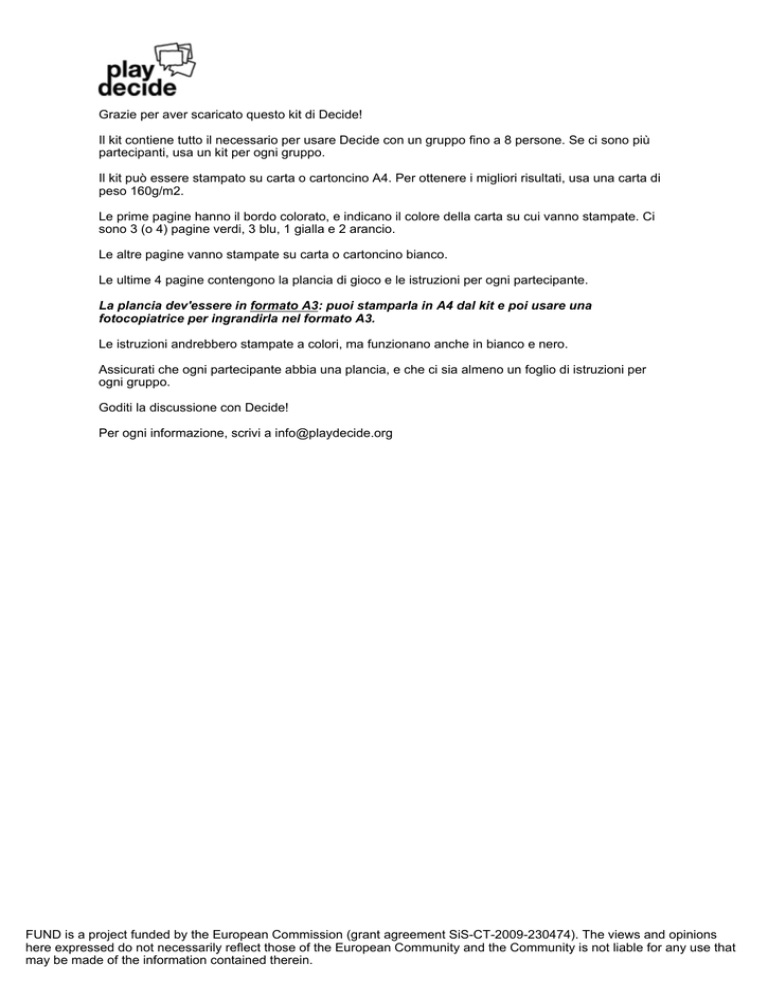 play decide

Grazie per aver scaricato questo kit di Decide!

Il kit contiene tutto il necessario per usare Decide con un gruppo fino a 8 persone. Se ci sono più partecipanti, usa un kit per ogni gruppo.

Il kit può essere stampato su carta o cartoncino A4. Per ottenere i migliori risultati, usa una carta di peso 160g/m2.

Le prime pagine hanno il bordo colorato, e indicano il colore della carta su cui vanno stampate. Ci sono 3 (o 4) pagine verdi, 3 blu, 1 gialla e 2 arancio.

Le altre pagine vanno stampate su carta o cartoncino bianco.

Le ultime 4 pagine contengono la plancia di gioco e le istruzioni per ogni partecipante.

La plancia dev'essere in formato A3: puoi stamparla in A4 dal kit e poi usare una fotocopiatrice per ingrandirla nel formato A3.

Le istruzioni andrebbero stampate a colori, ma funzionano anche in bianco e nero.

Assicurati che ogni partecipante abbia una plancia, e che ci sia almeno un foglio di istruzioni per ogni gruppo.

Goditi la discussione con Decide!

Per ogni informazione, scrivi a info@playdecide.org

FUND is a project funded by the European Commission (grant agreement SiS-CT-2009-230474). The views and opinions here expressed do not necessarily reflect those of the European Community and the Community is not liable for any use that may be made of the information contained therein.